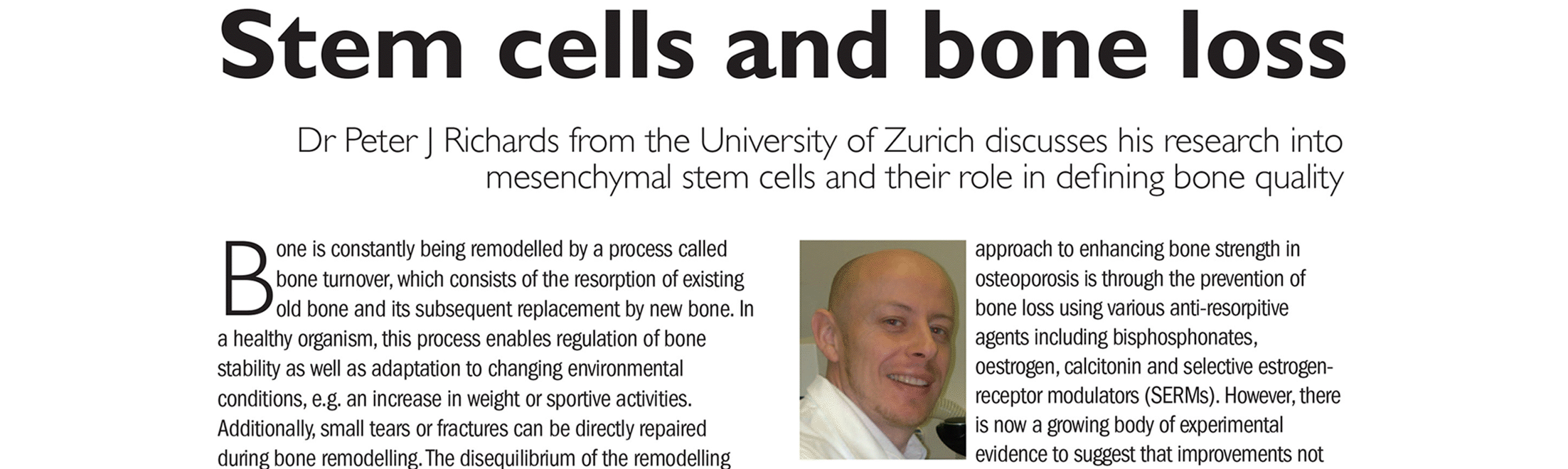 Stem cells and bone loss

Dr Peter J Richards from the University of Zurich discusses his research into mesenchymal stem cells and their role in defining bone quality

Bone is constantly being remodelled by a process called bone turnover, which consists of the resorption of existing old bone and its subsequent replacement by new bone. In a healthy organism, this process enables regulation of bone stability as well as adaptation to changing environmental conditions, e.g. an increase in weight or sportive activities. Additionally, small tears or fractures can be directly repaired during bone remodelling. The disequilibrium of the remodelling

approach to enhancing bone strength in osteoporosis is through the prevention of bone loss using various anti-resorptive agents including bisphosphonates, oestrogen, calcitonin and selective estrogen-receptor modulators (SERMs). However, there is now a growing body of experimental evidence to suggest that improvements not